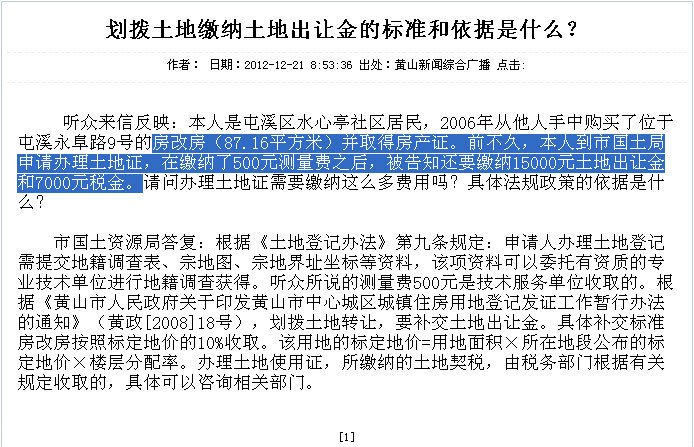 划拨土地缴纳土地出让金的标准和依据是什么？

作者： 日期：2012-12-21 8:53:36 出处：黄山新闻综合广播 点击:

听众来信反映：本人是屯溪区水心亭社区居民，2006年从他人手中购买了位于屯溪永阜路9号的房改房（87.16平方米）并取得房产证。前不久，本人到市国土局申请办理土地证，在缴纳了500元测量费之后，被告知还要缴纳15000元土地出让金和7000元税金。请问办理土地证需要缴纳这么多费用吗？具体法规政策的依据是什么？

市国土资源局答复：根据《土地登记办法》第九条规定：申请人办理土地登记需提交地籍调查表、宗地图、宗地界址坐标等资料，该项资料可以委托有资质的专业技术单位进行地籍调查获得。听众所说的测量费500元是技术服务单位收取的。根据《黄山市人民政府关于印发黄山市中心城区城镇住房用地登记发证工作暂行办法的通知》（黄政[2008]18号），划拨土地转让，要补交土地出让金。具体补交标准房改房按照标定地价的10%收取。该用地的标定地价=用地面积×所在地段公布的标定地价×楼层分配率。办理土地使用证，所缴纳的土地契税，由税务部门根据有关规定收取的，具体可以咨询相关部门。

[1]